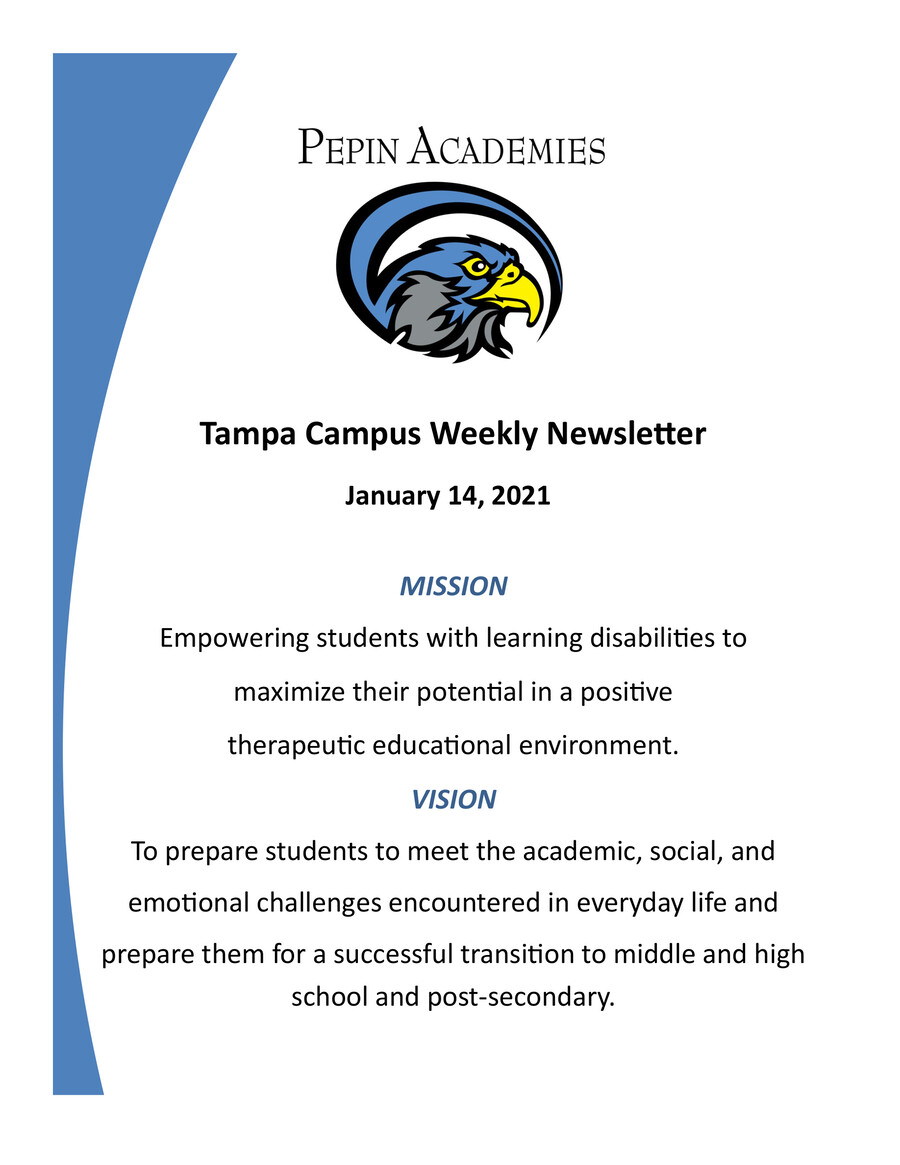 PEPIN ACADEMIES

Tampa Campus Weekly Newsletter

January 14, 2021

MISSION

Empowering students with learning disabilities to maximize their potential in a positive therapeutic educational environment.

VISION

To prepare students to meet the academic, social, and emotional challenges encountered in everyday life and prepare them for a successful transition to middle and high school and post-secondary.